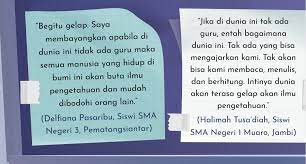 "Begitu gelap. Saya membayangkan apabila di dunia ini tidak ada guru maka semua manusia yang hidup di bumi ini akan buta ilmu pengetahuan dan mudah dibodohi orang lain."

(Delfiana Pasaribu, Siswi SMA Negeri 3, Pematangsiantar)

"Jika di dunia ini tak ada guru, entah bagaimana dunia ini. Tak ada yang bisa mengajarkan kami. Tak akan bisa kami membaca, menulis, dan berhitung. Intinya dunia akan terasa gelap akan ilmu pengetahuan."

(Halimah Tusa'diah, Siswi SMA Negeri 1 Muaro, Jambi)